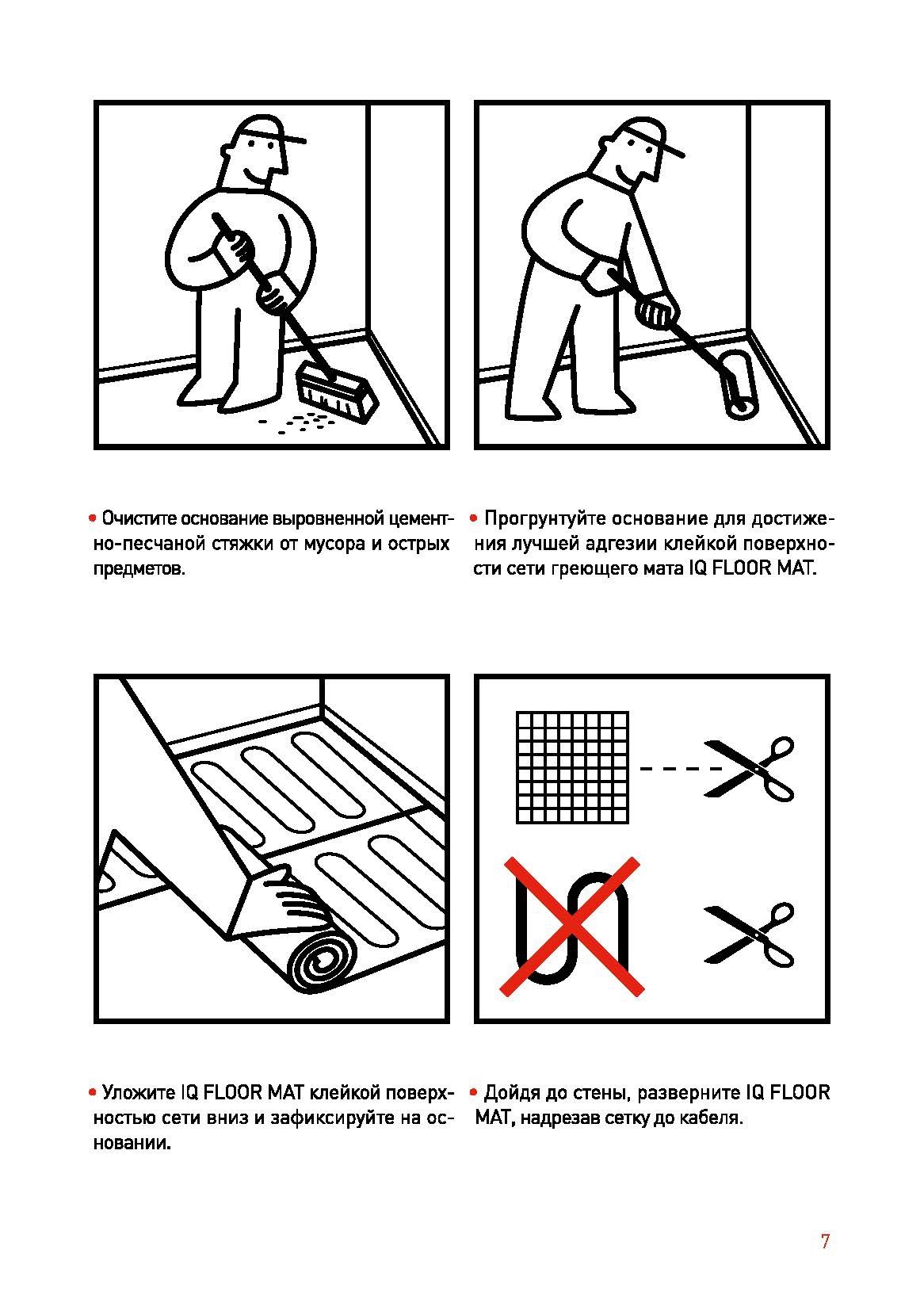 • Очистите основание выровненной цементно-песчаной стяжки от мусора и острых предметов.

• Прогрунтуйте основание для достижения лучшей адгезии клейкой поверхности сети греющего мата IQ FLOOR MAT.

• Уложите IQ FLOOR MAT клейкой поверхностью сети вниз и зафиксируйте на основании.

• Дойдя до стены, разверните IQ FLOOR MAT, надрезав сетку до кабеля.

7